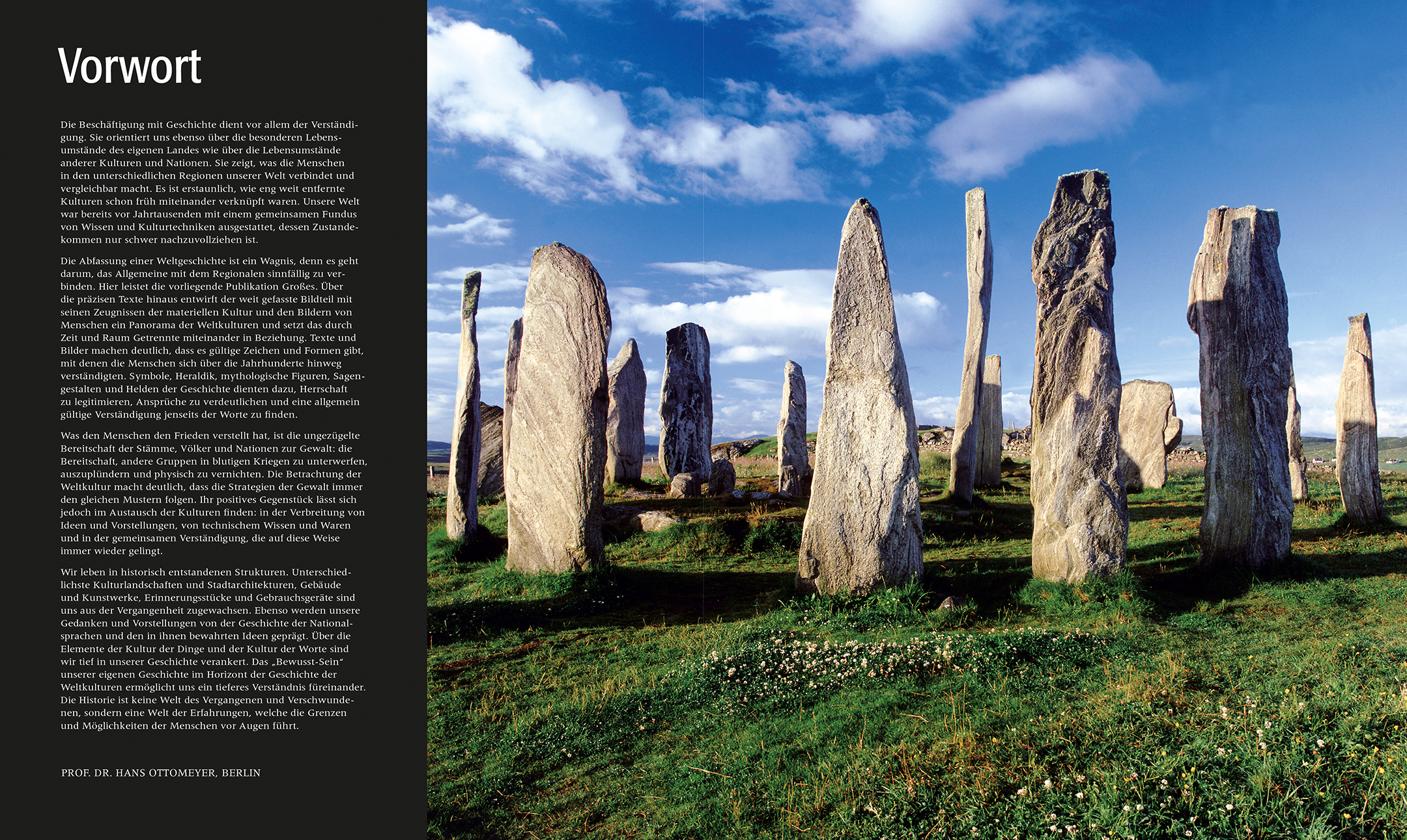 Vorwort

Die Beschäftigung mit Geschichte dient vor allem der Verständigung. Sie orientiert uns ebenso über die besonderen Lebensumstände des eigenen Landes wie über die Lebensumstände anderer Kulturen und Nationen. Sie zeigt, was die Menschen in den unterschiedlichen Regionen unserer Welt verbindet und vergleichbar macht. Es ist erstaunlich, wie eng weit entfernte Kulturen schon früh miteinander verknüpft waren. Unsere Welt war bereits vor Jahrtausenden mit einem gemeinsamen Fundus von Wissen und Kulturtechniken ausgestattet, dessen Zustandekommen nur schwer nachzuvollziehen ist.

Die Abfassung einer Weltgeschichte ist ein Wagnis, denn es geht darum, das Allgemeine mit dem Regionalen sinnfällig zu verbinden. Hier leistet die vorliegende Publikation Großes. Über die präzisen Texte hinaus entwirft der weit gefasste Bildteil mit seinen Zeugnissen der materiellen Kultur und den Bildern von Menschen ein Panorama der Weltkulturen und setzt das durch Zeit und Raum Getrennte miteinander in Beziehung. Texte und Bilder machen deutlich, dass es gültige Zeichen und Formen gibt, mit denen die Menschen sich über die Jahrhunderte hinweg verständigten. Symbole, Heraldik, mythologische Figuren, Sagengestalten und Helden der Geschichte dienten dazu, Herrschaft zu legitimieren, Ansprüche zu verdeutlichen und eine allgemein gültige Verständigung jenseits der Worte zu finden.

Was den Menschen den Frieden verstellt hat, ist die ungezügelte Bereitschaft der Stämme, Völker und Nationen zur Gewalt: die Bereitschaft, andere Gruppen in blutigen Kriegen zu unterwerfen, auszuplündern und physisch zu vernichten. Die Betrachtung der Weltkultur macht deutlich, dass die Strategien der Gewalt immer den gleichen Mustern folgen. Ihr positives Gegenstück lässt sich jedoch im Austausch der Kulturen finden: in der Verbreitung von Ideen und Vorstellungen, von technischem Wissen und Waren und in der gemeinsamen Verständigung, die auf diese Weise immer wieder gelingt.

Wir leben in historisch entstandenen Strukturen. Unterschiedlichste Kulturlandschaften und Stadtarchitekturen, Gebäude und Kunstwerke, Erinnerungsstücke und Gebrauchsgeräte sind uns aus der Vergangenheit zugewachsen. Ebenso werden unsere Gedanken und Vorstellungen von der Geschichte der Nationalsprachen und den in ihnen bewahrten Ideen geprägt. Über die Elemente der Kultur der Dinge und der Kultur der Worte sind wir tief in unserer Geschichte verankert. Das „Bewusst-Sein“ unserer eigenen Geschichte im Horizont der Geschichte der Weltkulturen ermöglicht uns ein tieferes Verständnis füreinander. Die Historie ist keine Welt des Vergangenen und Verschwundenen, sondern eine Welt der Erfahrungen, welche die Grenzen und Möglichkeiten der Menschen vor Augen führt.

PROF. DR. HANS OTTOMEYER, BERLIN